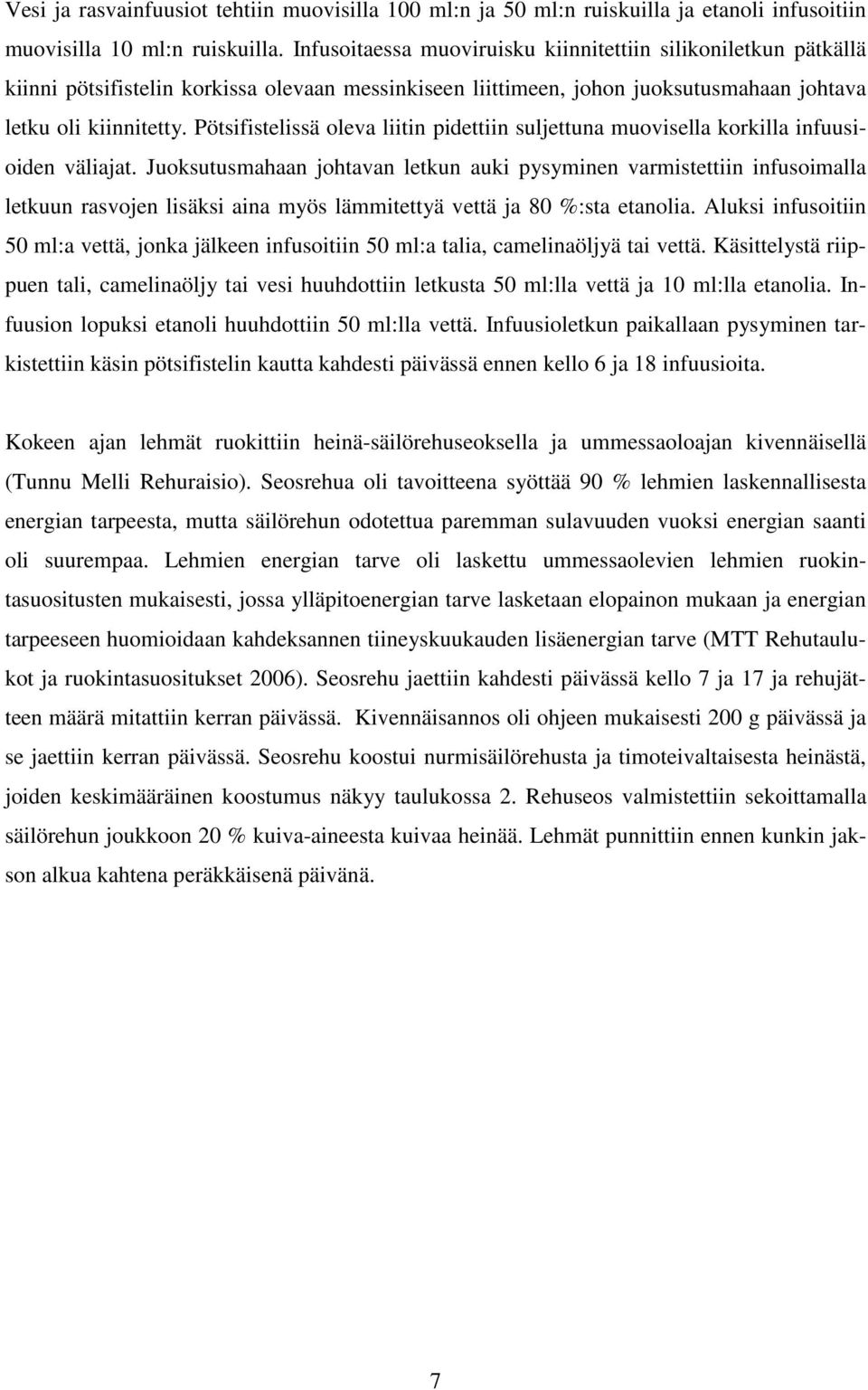 Vesi ja rasvainfuusiot tehtiin muovisilla 100 ml:n ja 50 ml:n ruiskuilla ja etanoli infusoitiin muovisilla 10 ml:n ruiskuilla. Infusoitaessa muoviruisku kiinnitettiin silikoniletkun pätkällä kiinni pötsifistelin korkissa olevaan messinkiseen liittimeen, johon juoksutusmahaan johtava letku oli kiinnitetty. Pötsifistelissä oleva liitin pidettiin suljettuna muovisella korkilla infuusioiden väliajat. Juoksutusmahaan johtavan letkun auki pysyminen varmistettiin infusoimalla letkuun rasvojen lisäksi aina myös lämmitettyä vettä ja 80 %:sta etanolia. Aluksi infusoitiin 50 ml:a vettä, jonka jälkeen infusoitiin 50 ml:a talia, camelinaöljyä tai vettä. Käsittelystä riippuen tali, camelinaöljy tai vesi huuhdottiin letkusta 50 ml:lla vettä ja 10 ml:lla etanolia. Infuusion lopuksi etanoli huuhdottiin 50 ml:lla vettä. Infuusioletkun paikallaan pysyminen tarkistettiin käsin pötsifistelin kautta kahdesti päivässä ennen kello 6 ja 18 infuusioita.

Kokeen ajan lehmät ruokittiin heinä-säilörehuseoksella ja ummessaoloajan kivennäisellä (Tunnu Melli Rehuraisio). Seosrehua oli tavoitteena syöttää 90 % lehmien laskennallisesta energian tarpeesta, mutta säilörehun odotettua paremman sulavuuden vuoksi energian saanti oli suurempaa. Lehmien energian tarve oli laskettu ummessaolevien lehmien ruokintasuositusten mukaisesti, jossa ylläpitoenergian tarve lasketaan elopainon mukaan ja energian tarpeeseen huomioidaan kahdeksannen tiineyskuukauden lisäenergian tarve (MTT Rehutaulukot ja ruokintasuositukset 2006). Seosrehu jaettiin kahdesti päivässä kello 7 ja 17 ja rehujätteen määrä mitattiin kerran päivässä. Kivennäisannos oli ohjeen mukaisesti 200 g päivässä ja se jaettiin kerran päivässä. Seosrehu koostui nurmisäilörehusta ja timoteivaltaisesta heinästä, joiden keskimääräinen koostumus näkyy taulukossa 2. Rehuseos valmistettiin sekoittamalla säilörehun joukkoon 20 % kuiva-aineesta kuivaa heinää. Lehmät punnittiin ennen kunkin jakson alkua kahtena peräkkäisenä päivänä.

7